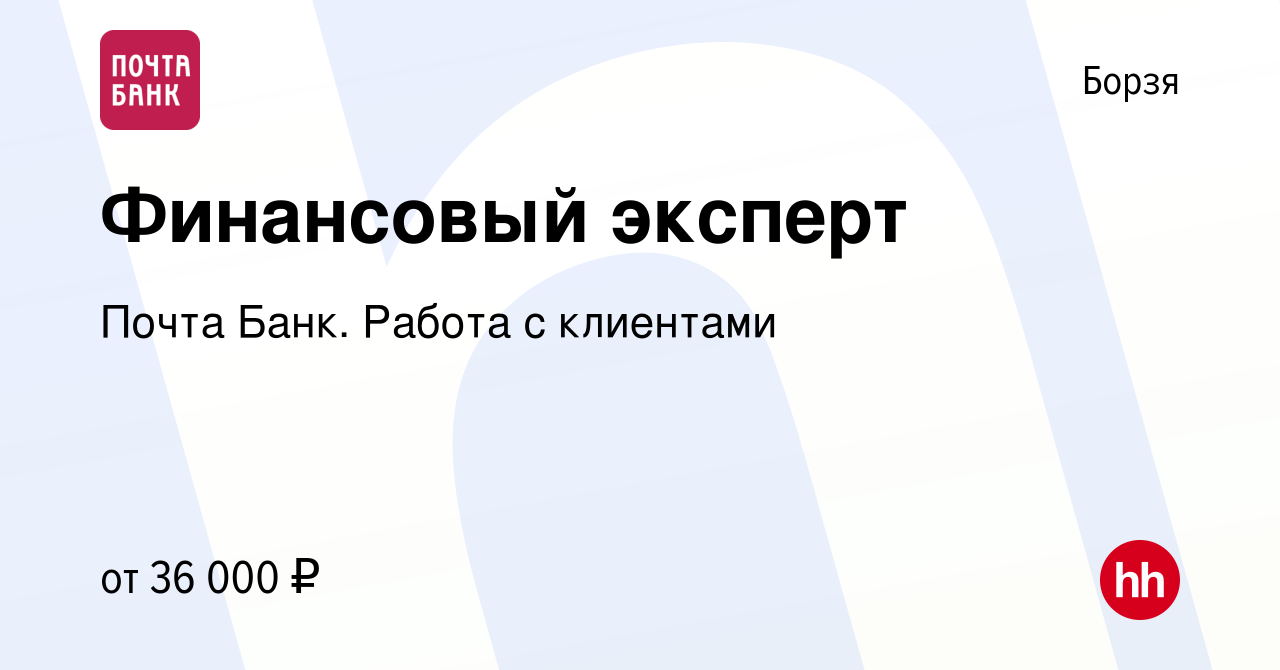 ПОЧТА БАНК

Борзя

Финансовый эксперт

Почта Банк. Работа с клиентами

от 36 000 ₽

hh